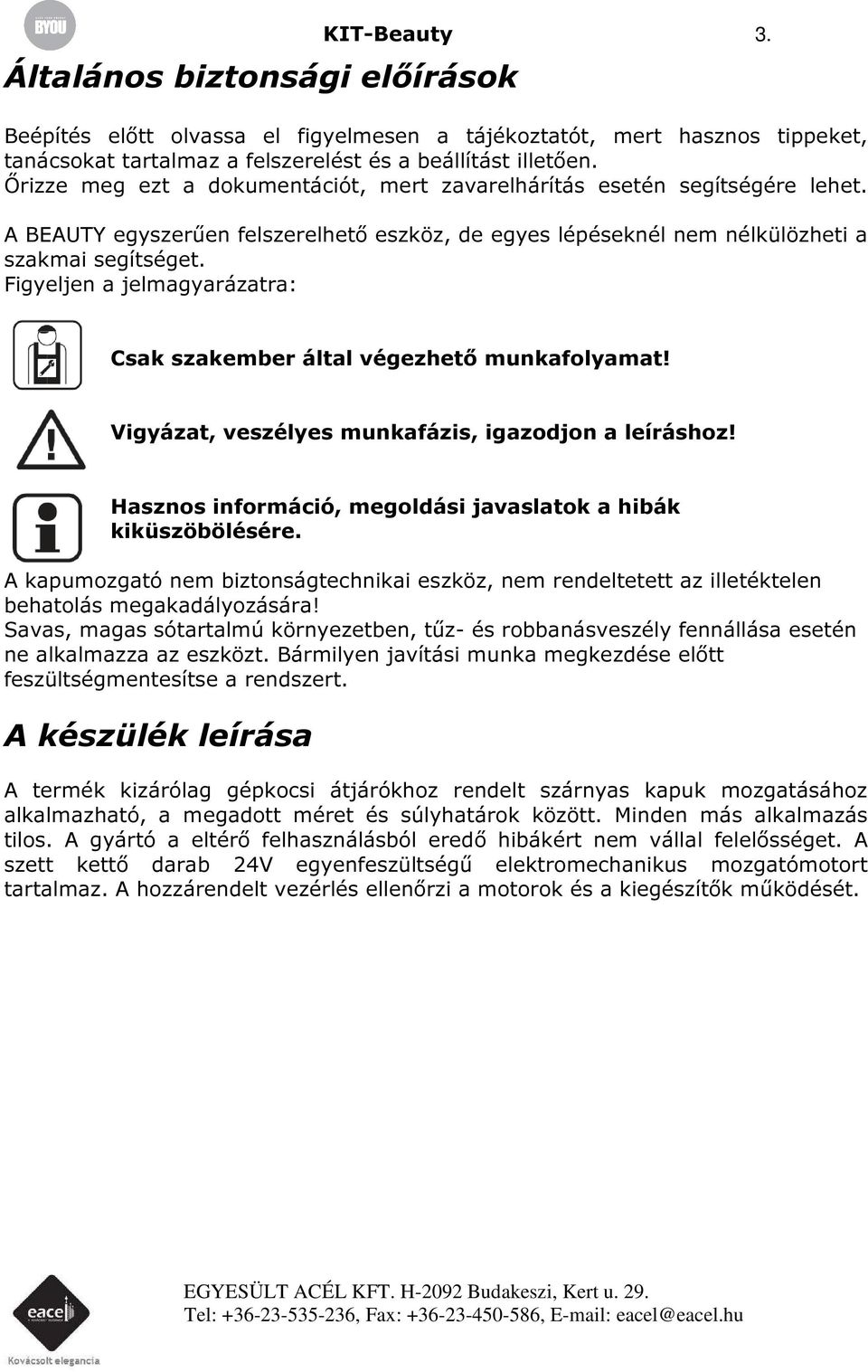 BYOU

KIT-Beauty 3.

Általános biztonsági előírások

Beépítés előtt olvassa el figyelmesen a tájékoztatót, mert hasznos tippeket, tanácsokat tartalmaz a felszerelést és a beállítást illetően.
Őrizze meg ezt a dokumentációt, mert zavarelhárítás esetén segítségére lehet.

A BEAUTY egyszerűen felszerelhető eszköz, de egyes lépéseknél nem nélkülözheti a szakmai segítséget.
Figyeljen a jelmagyarázatra:

Csak szakember által végezhető munkafolyamat!

Vigyázat, veszélyes munkafázis, igazodjon a leíráshoz!

Hasznos információ, megoldási javaslatok a hibák kiküszöbölésére.

A kapumozgató nem biztonságtechnikai eszköz, nem rendeltetett az illetéktelen behatolás megakadályozására!
Savas, magas sótartalmú környezetben, tűz- és robbanásveszély fennállása esetén ne alkalmazza az eszközt. Bármilyen javítási munka megkezdése előtt feszültségmentesítse a rendszert.

A készülék leírása

A termék kizárólag gépkocsi átjárókhoz rendelt szárnyas kapuk mozgatásához alkalmazható, a megadott méret és súlyhatárok között. Minden más alkalmazás tilos. A gyártó a eltérő felhasználásból eredő hibákért nem vállal felelősséget. A szett kettő darab 24V egyenfeszültségű elektromechanikus mozgatómotort tartalmaz. A hozzárendelt vezérlés ellenőrzi a motorok és a kiegészítők működését.

eacel
Kovácsolt elegancia

EGYESÜLT ACÉL KFT. H-2092 Budakeszi, Kert u. 29.
Tel: +36-23-535-236, Fax: +36-23-450-586, E-mail: eacel@eacel.hu